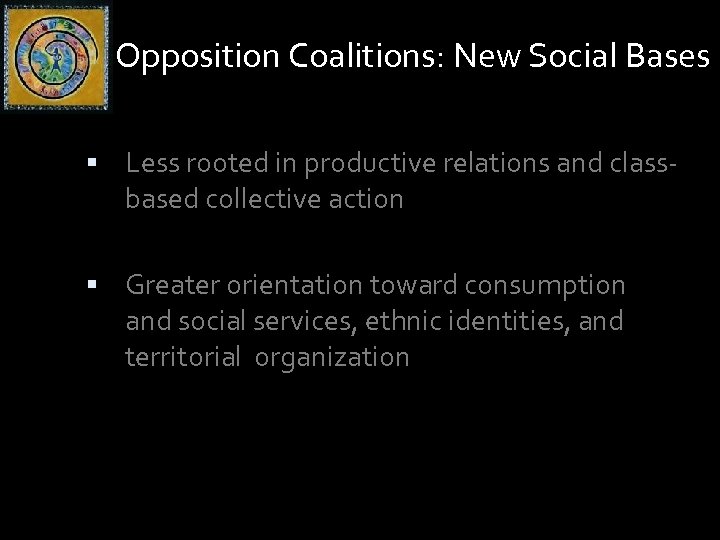 Opposition Coalitions: New Social Bases

▪ Less rooted in productive relations and class-based collective action

▪ Greater orientation toward consumption and social services, ethnic identities, and territorial organization